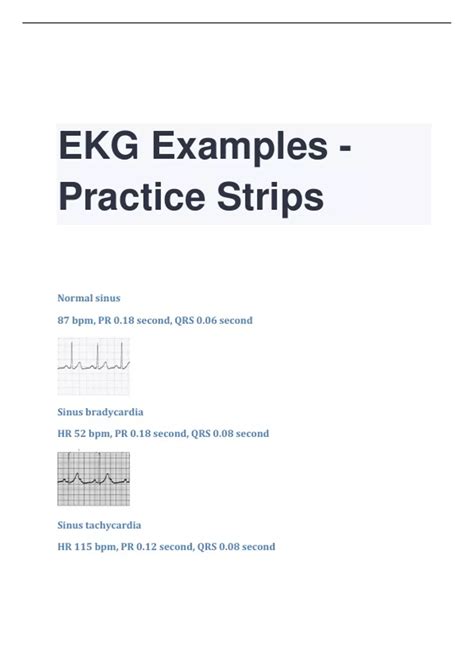 EKG Examples - Practice Strips

Normal sinus

87 bpm, PR 0.18 second, QRS 0.06 second

Sinus bradycardia

HR 52 bpm, PR 0.18 second, QRS 0.08 second

Sinus tachycardia

HR 115 bpm, PR 0.12 second, QRS 0.08 second